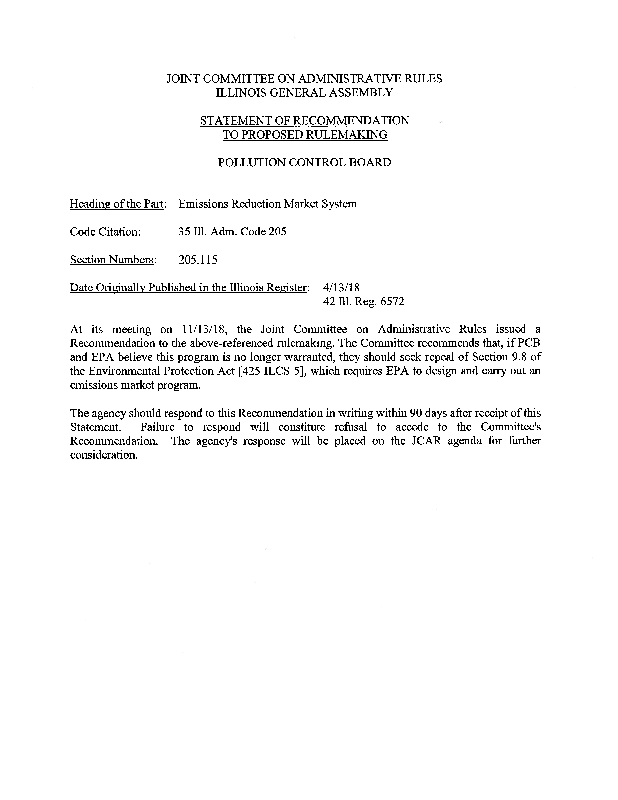 JOINT COMMITTEE ON ADMINISTRATIVE RULES
ILLINOIS GENERAL ASSEMBLY

STATEMENT OF RECOMMENDATION
TO PROPOSED RULEMAKING

POLLUTION CONTROL BOARD

Heading of the Part: Emissions Reduction Market System

Code Citation: 35 Ill. Adm. Code 205

Section Numbers: 205.115

Date Originally Published in the Illinois Register: 4/13/18
42 Ill. Reg. 6572

At its meeting on 11/13/18, the Joint Committee on Administrative Rules issued a Recommendation to the above-referenced rulemaking. The Committee recommends that, if PCB and EPA believe this program is no longer warranted, they should seek repeal of Section 9.8 of the Environmental Protection Act [425 ILCS 5], which requires EPA to design and carry out an emissions market program.

The agency should respond to this Recommendation in writing within 90 days after receipt of this Statement. Failure to respond will constitute refusal to accede to the Committee's Recommendation. The agency's response will be placed on the JCAR agenda for further consideration.